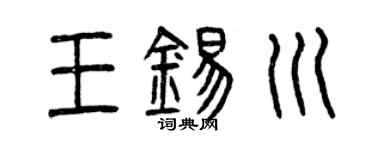 王錫川

词典网